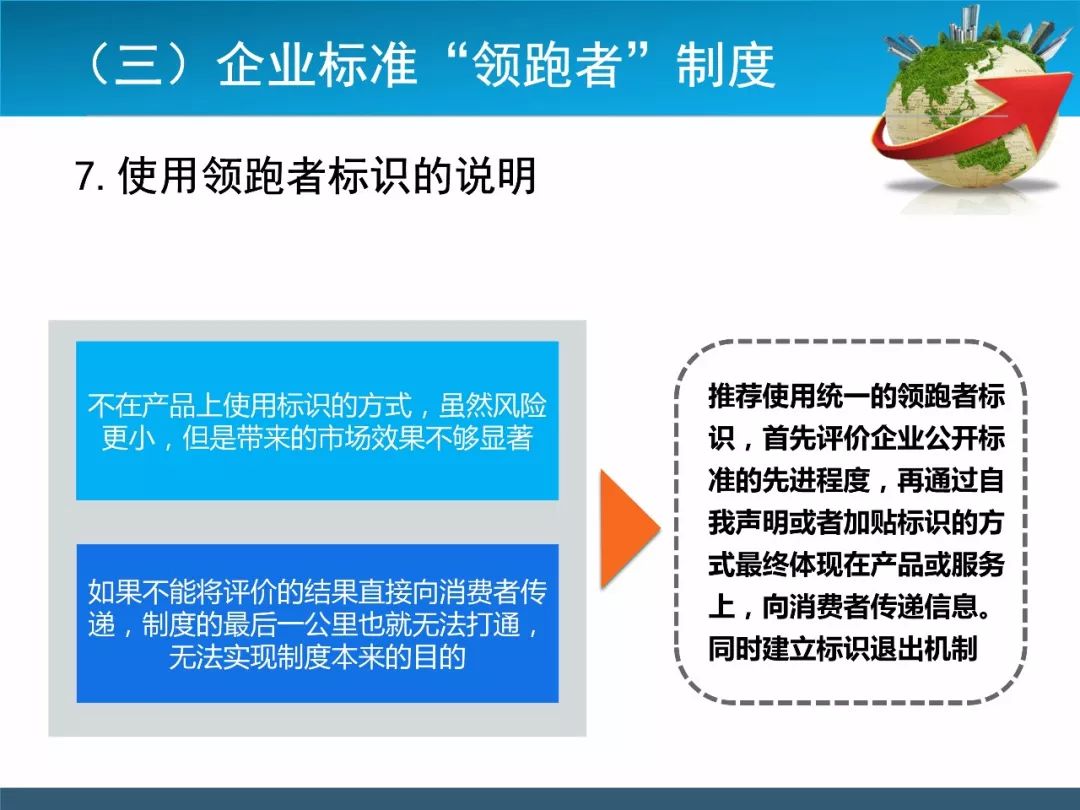 （三）企业标准“领跑者”制度

7. 使用领跑者标识的说明

不在产品上使用标识的方式，虽然风险更小，但是带来的市场效果不够显著

如果不能将评价的结果直接向消费者传递，制度的最后一公里也就无法打通，无法实现制度本来的目的

推荐使用统一的领跑者标识，首先评价企业公开标准的先进程度，再通过自我声明或者加贴标识的方式最终体现在产品或服务上，向消费者传递信息。同时建立标识退出机制